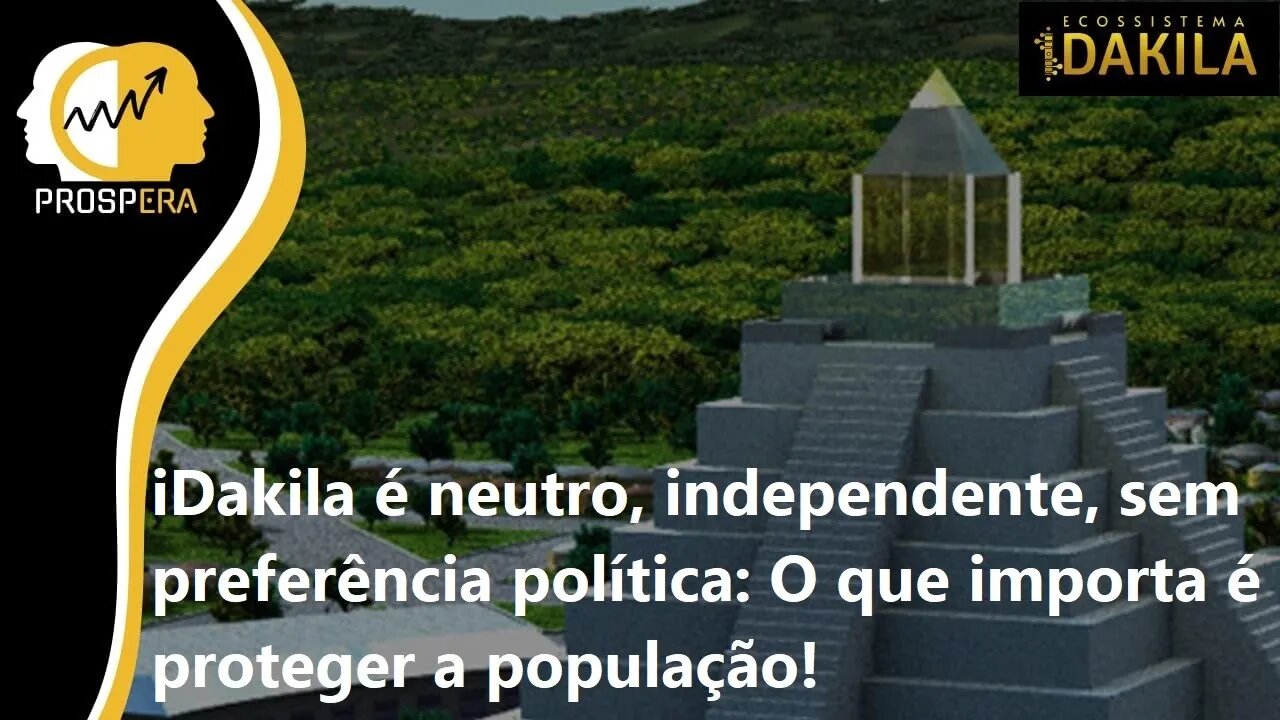 PROSPERA

ECOSSISTEMA
iDAKILA

iDakila é neutro, independente, sem preferência política: O que importa é proteger a população!